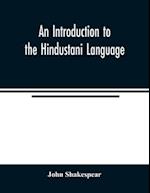 An Introduction to the Hindustani Language

John Shakespear